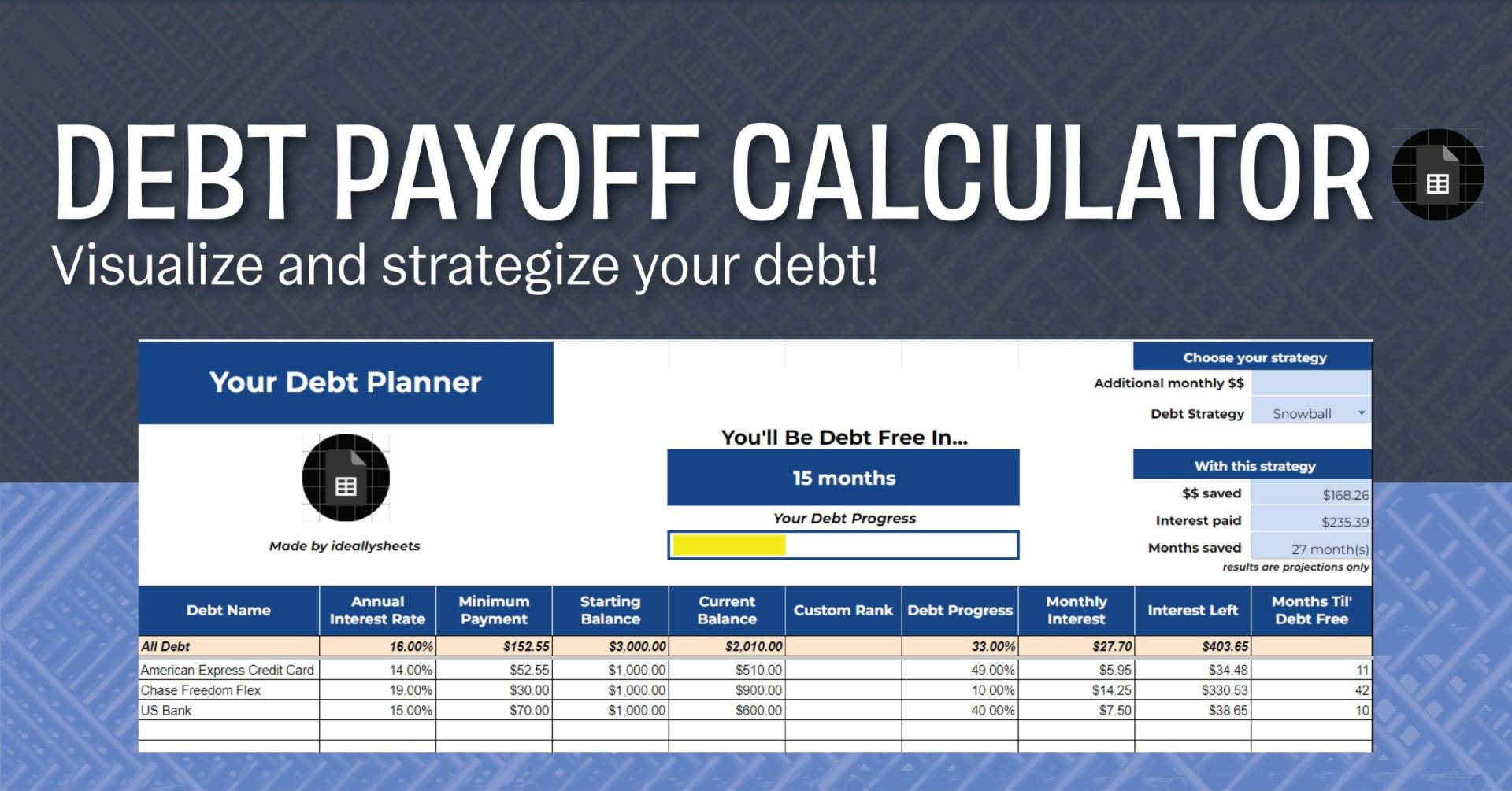 DEBT PAYOFF CALCULATOR

Visualize and strategize your debt!

Your Debt Planner

Made by ideallysheets

You'll Be Debt Free In...

15 months

Your Debt Progress

Choose your strategy

Additional monthly $$

Debt Strategy Snowball

With this strategy

$$ saved $168.26

Interest paid $235.39

Months saved 27 month(s)

results are projections only

| Debt Name | Annual Interest Rate | Minimum Payment | Starting Balance | Current Balance | Custom Rank | Debt Progress | Monthly Interest | Interest Left | Months Til' Debt Free |
|---|---|---|---|---|---|---|---|---|---|
| All Debt | 16.00% | $152.55 | $3,000.00 | $2,010.00 | | 33.00% | $27.70 | $403.65 | |
| American Express Credit Card | 14.00% | $52.55 | $1,000.00 | $510.00 | | 49.00% | $5.95 | $34.48 | 11 |
| Chase Freedom Flex | 19.00% | $30.00 | $1,000.00 | $900.00 | | 10.00% | $14.25 | $330.53 | 42 |
| US Bank | 15.00% | $70.00 | $1,000.00 | $600.00 | | 40.00% | $7.50 | $38.65 | 10 |